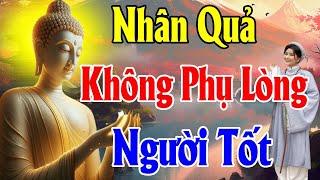 Nhân Quả

Không Phụ Lòng

Người Tốt